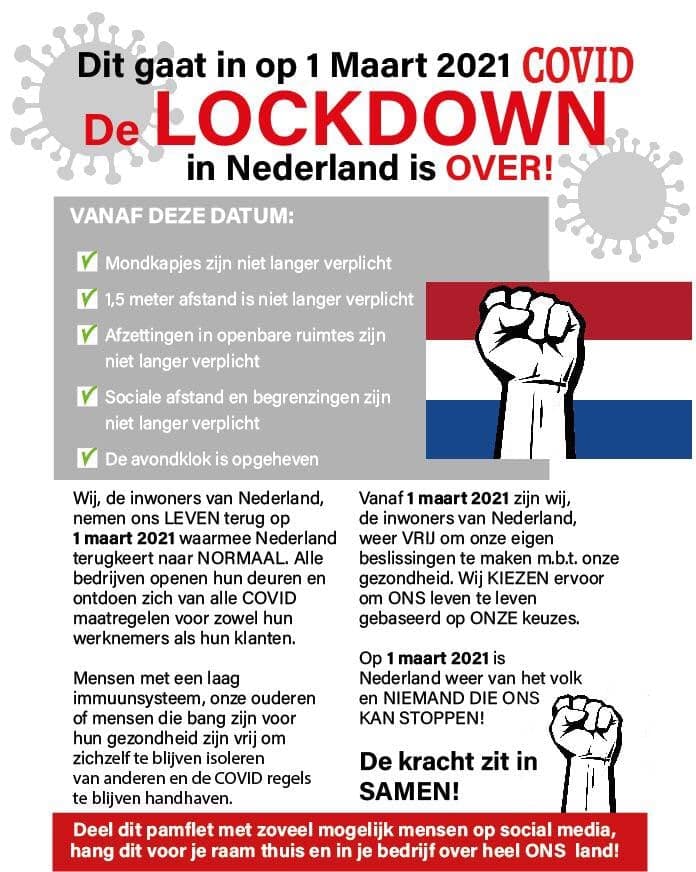 Dit gaat in op 1 Maart 2021 COVID

De LOCKDOWN

in Nederland is OVER!

VANAF DEZE DATUM:

✓ Mondkapjes zijn niet langer verplicht

✓ 1,5 meter afstand is niet langer verplicht

✓ Afzettingen in openbare ruimtes zijn niet langer verplicht

✓ Sociale afstand en begrenzingen zijn niet langer verplicht

✓ De avondklok is opgeheven

Wij, de inwoners van Nederland, nemen ons LEVEN terug op 1 maart 2021 waarmee Nederland terugkeert naar NORMAAL. Alle bedrijven openen hun deuren en ontdoen zich van alle COVID maatregelen voor zowel hun werknemers als hun klanten.

Mensen met een laag immuunsysteem, onze ouderen of mensen die bang zijn voor hun gezondheid zijn vrij om zichzelf te blijven isoleren van anderen en de COVID regels te blijven handhaven.

Vanaf 1 maart 2021 zijn wij, de inwoners van Nederland, weer VRIJ om onze eigen beslissingen te maken m.b.t. onze gezondheid. Wij KIEZEN ervoor om ONS leven te leven gebaseerd op ONZE keuzes.

Op 1 maart 2021 is Nederland weer van het volk en NIEMAND DIE ONS KAN STOPPEN!

De kracht zit in SAMEN!

Deel dit pamflet met zoveel mogelijk mensen op social media, hang dit voor je raam thuis en in je bedrijf over heel ONS land!